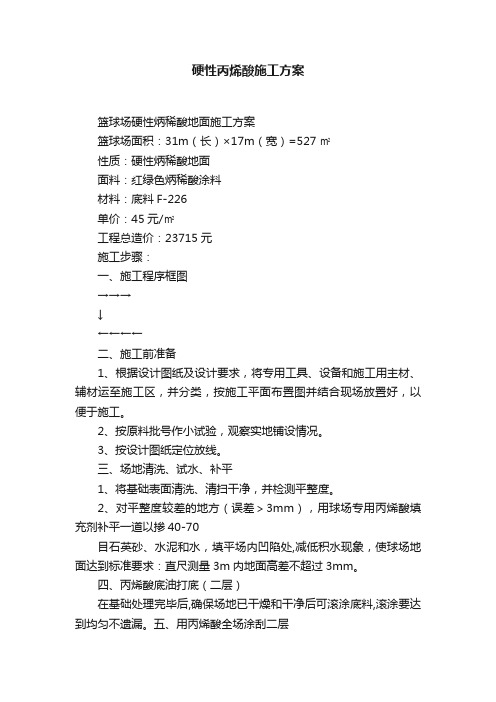 硬性丙烯酸施工方案

篮球场硬性炳稀酸地面施工方案

篮球场面积：31m（长）×17m（宽）=527 ㎡

性质：硬性炳稀酸地面

面料：红绿色炳稀酸涂料

材料：底料 F-226

单价：45 元/㎡

工程总造价：23715 元

施工步骤：

一、施工程序框图

→→→

↓

←←←←

二、施工前准备

1、根据设计图纸及设计要求，将专用工具、设备和施工用主材、辅材运至施工区，并分类，按施工平面布置图并结合现场放置好，以便于施工。

2、按原料批号作小试验，观察实地铺设情况。

3、按设计图纸定位放线。

三、场地清洗、试水、补平

1、将基础表面清洗、清扫干净，并检测平整度。

2、对平整度较差的地方（误差＞3mm），用球场专用丙烯酸填充剂补平一道以掺 40-70

目石英砂、水泥和水，填平场内凹陷处,减低积水现象，使球场地面达到标准要求：直尺测量 3m 内地面高差不超过 3mm。

四、丙烯酸底油打底（二层）

在基础处理完毕后,确保场地已干燥和干净后可滚涂底料,滚涂要达到均匀不遗漏。五、用丙烯酸全场涂刮二层